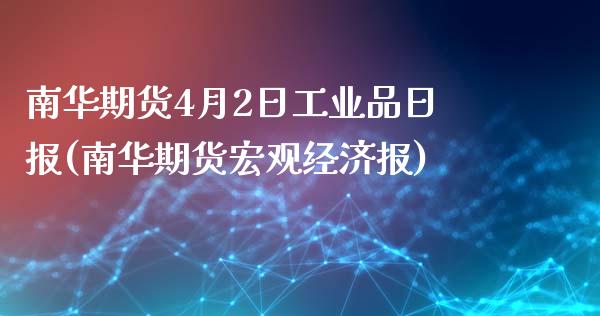 南华期货4月2日工业品日报(南华期货宏观经济报)